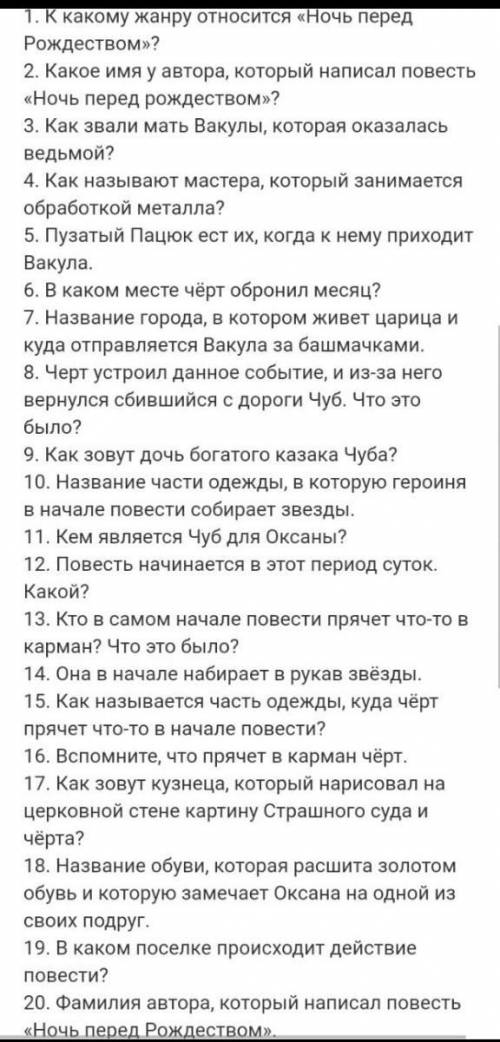 1. К какому жанру относится «Ночь перед Рождеством»?
2. Какое имя у автора, который написал повесть «Ночь перед рождеством»?
3. Как звали мать Вакулы, которая оказалась ведьмой?
4. Как называют мастера, который занимается обработкой металла?
5. Пузатый Пацюк ест их, когда к нему приходит Вакула.
6. В каком месте чёрт обронил месяц?
7. Название города, в котором живет царица и куда отправляется Вакула за башмачками.
8. Черт устроил данное событие, и из-за него вернулся сбившийся с дороги Чуб. Что это было?
9. Как зовут дочь богатого казака Чуба?
10. Название части одежды, в которую героиня в начале повести собирает звезды.
11. Кем является Чуб для Оксаны?
12. Повесть начинается в этот период суток. Какой?
13. Кто в самом начале повести прячет что-то в карман? Что это было?
14. Она в начале набирает в рукав звёзды.
15. Как называется часть одежды, куда чёрт прячет что-то в начале повести?
16. Вспомните, что прячет в карман чёрт.
17. Как зовут кузнеца, который нарисовал на церковной стене картину Страшного суда и чёрта?
18. Название обуви, которая расшита золотом обувь и которую замечает Оксана на одной из своих подруг.
19. В каком поселке происходит действие повести?
20. Фамилия автора, который написал повесть «Ночь перед Рождеством».